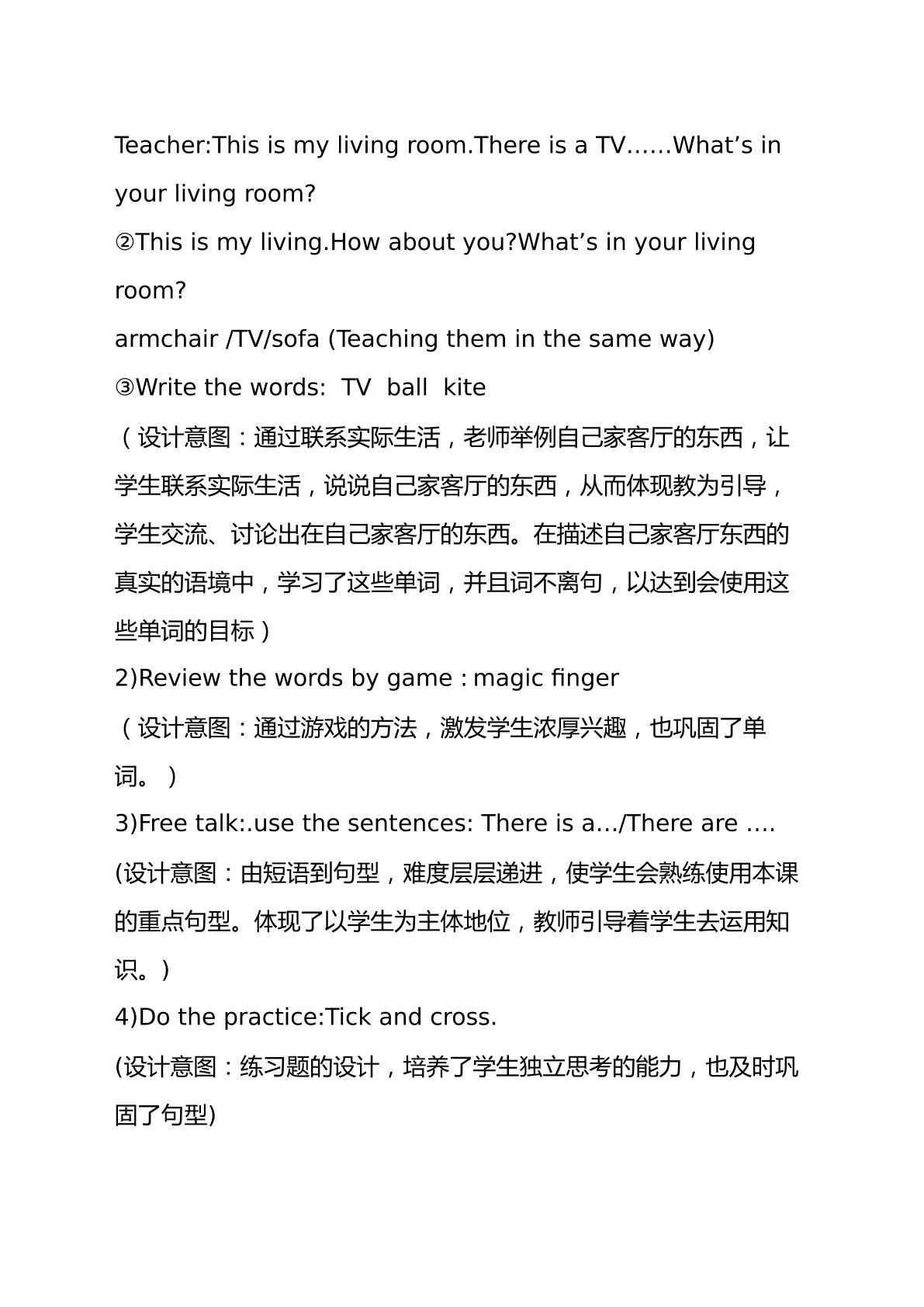 Teacher:This is my living room.There is a TV……What’s in your living room?

②This is my living.How about you?What’s in your living room?

armchair /TV/sofa (Teaching them in the same way)

③Write the words:  TV  ball  kite

（设计意图：通过联系实际生活，老师举例自己家客厅的东西，让学生联系实际生活，说说自己家客厅的东西，从而体现教为引导，学生交流、讨论出在自己家客厅的东西。在描述自己家客厅东西的真实的语境中，学习了这些单词，并且词不离句，以达到会使用这些单词的目标）

2)Review the words by game：magic finger

（设计意图：通过游戏的方法，激发学生浓厚兴趣，也巩固了单词。）

3)Free talk:.use the sentences: There is a…/There are ….

(设计意图：由短语到句型，难度层层递进，使学生会熟练使用本课的重点句型。体现了以学生为主体地位，教师引导着学生去运用知识。)

4)Do the practice:Tick and cross.

(设计意图：练习题的设计，培养了学生独立思考的能力，也及时巩固了句型)